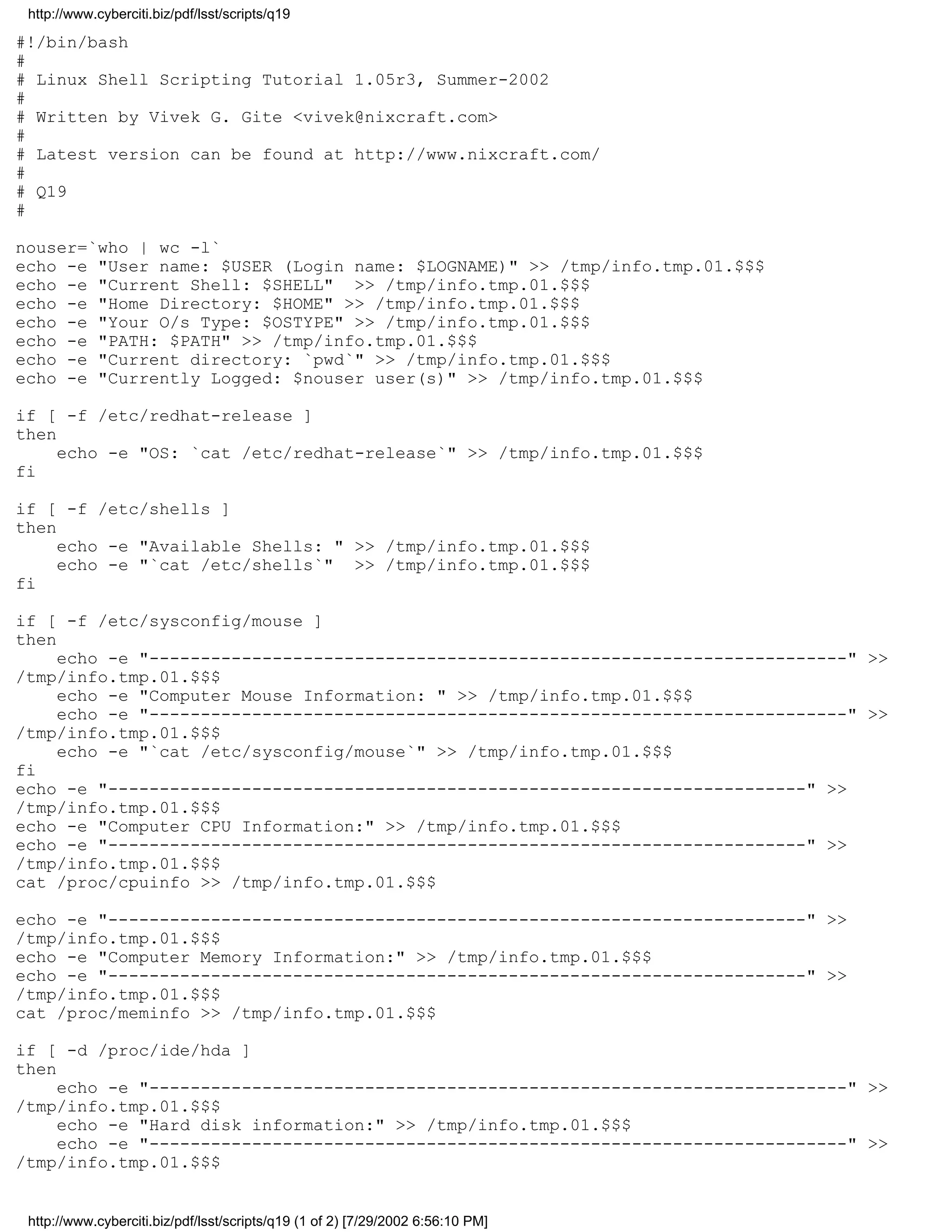 http://www.cyberciti.biz/pdf/lsst/scripts/q19

#!/bin/bash
#
# Linux Shell Scripting Tutorial 1.05r3, Summer-2002
#
# Written by Vivek G. Gite <vivek@nixcraft.com>
#
# Latest version can be found at http://www.nixcraft.com/
#
# Q19
#

nouser=`who | wc -l`
echo -e "User name: $USER (Login name: $LOGNAME)" >> /tmp/info.tmp.01.$$$
echo -e "Current Shell: $SHELL"  >> /tmp/info.tmp.01.$$$
echo -e "Home Directory: $HOME" >> /tmp/info.tmp.01.$$$
echo -e "Your O/s Type: $OSTYPE" >> /tmp/info.tmp.01.$$$
echo -e "PATH: $PATH" >> /tmp/info.tmp.01.$$$
echo -e "Current directory: `pwd`" >> /tmp/info.tmp.01.$$$
echo -e "Currently Logged: $nouser user(s)" >> /tmp/info.tmp.01.$$$

if [ -f /etc/redhat-release ]
then
    echo -e "OS: `cat /etc/redhat-release`" >> /tmp/info.tmp.01.$$$
fi

if [ -f /etc/shells ]
then
    echo -e "Available Shells: " >> /tmp/info.tmp.01.$$$
    echo -e "`cat /etc/shells`"  >> /tmp/info.tmp.01.$$$
fi

if [ -f /etc/sysconfig/mouse ]
then
    echo -e "--------------------------------------------------------------------" >> /tmp/info.tmp.01.$$$
    echo -e "Computer Mouse Information: " >> /tmp/info.tmp.01.$$$
    echo -e "--------------------------------------------------------------------" >> /tmp/info.tmp.01.$$$
    echo -e "`cat /etc/sysconfig/mouse`" >> /tmp/info.tmp.01.$$$
fi
echo -e "--------------------------------------------------------------------" >> /tmp/info.tmp.01.$$$
echo -e "Computer CPU Information:" >> /tmp/info.tmp.01.$$$
echo -e "--------------------------------------------------------------------" >> /tmp/info.tmp.01.$$$
cat /proc/cpuinfo >> /tmp/info.tmp.01.$$$

echo -e "--------------------------------------------------------------------" >> /tmp/info.tmp.01.$$$
echo -e "Computer Memory Information:" >> /tmp/info.tmp.01.$$$
echo -e "--------------------------------------------------------------------" >> /tmp/info.tmp.01.$$$
cat /proc/meminfo >> /tmp/info.tmp.01.$$$

if [ -d /proc/ide/hda ]
then
    echo -e "--------------------------------------------------------------------" >> /tmp/info.tmp.01.$$$
    echo -e "Hard disk information:" >> /tmp/info.tmp.01.$$$
    echo -e "--------------------------------------------------------------------" >> /tmp/info.tmp.01.$$$

http://www.cyberciti.biz/pdf/lsst/scripts/q19 (1 of 2) [7/29/2002 6:56:10 PM]